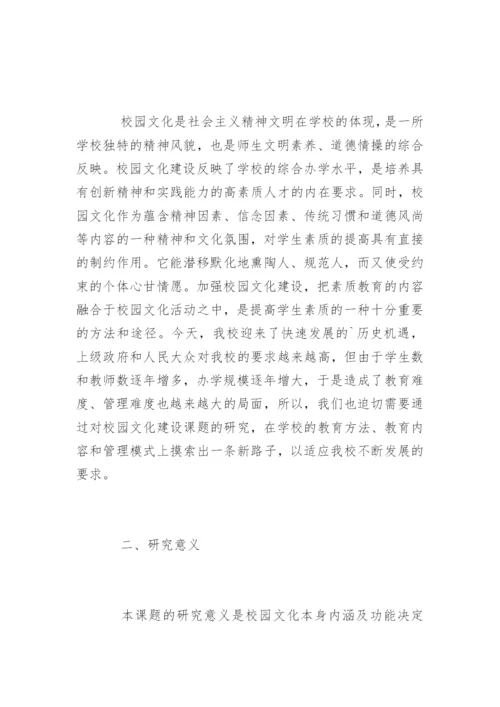 校园文化是社会主义精神文明在学校的体现，是一所学校独特的精神风貌，也是师生文明素养、道德情操的综合反映。校园文化建设反映了学校的综合办学水平，是培养具有创新精神和实践能力的高素质人才的内在要求。同时，校园文化作为蕴含精神因素、信念因素、传统习惯和道德风尚等内容的一种精神和文化氛围，对学生素质的提高具有直接的制约作用。它能潜移默化地熏陶人、规范人，而又使受约束的个体心甘情愿。加强校园文化建设，把素质教育的内容融合于校园文化活动之中，是提高学生素质的一种十分重要的方法和途径。今天，我校迎来了快速发展的`历史机遇，上级政府和人民大众对我校的要求越来越高，但由于学生数和教师数逐年增多，办学规模逐年增大，于是造成了教育难度、管理难度也越来越大的局面，所以，我们也迫切需要通过对校园文化建设课题的研究，在学校的教育方法、教育内容和管理模式上摸索出一条新路子，以适应我校不断发展的要求。

二、研究意义

本课题的研究意义是校园文化本身内涵及功能决定